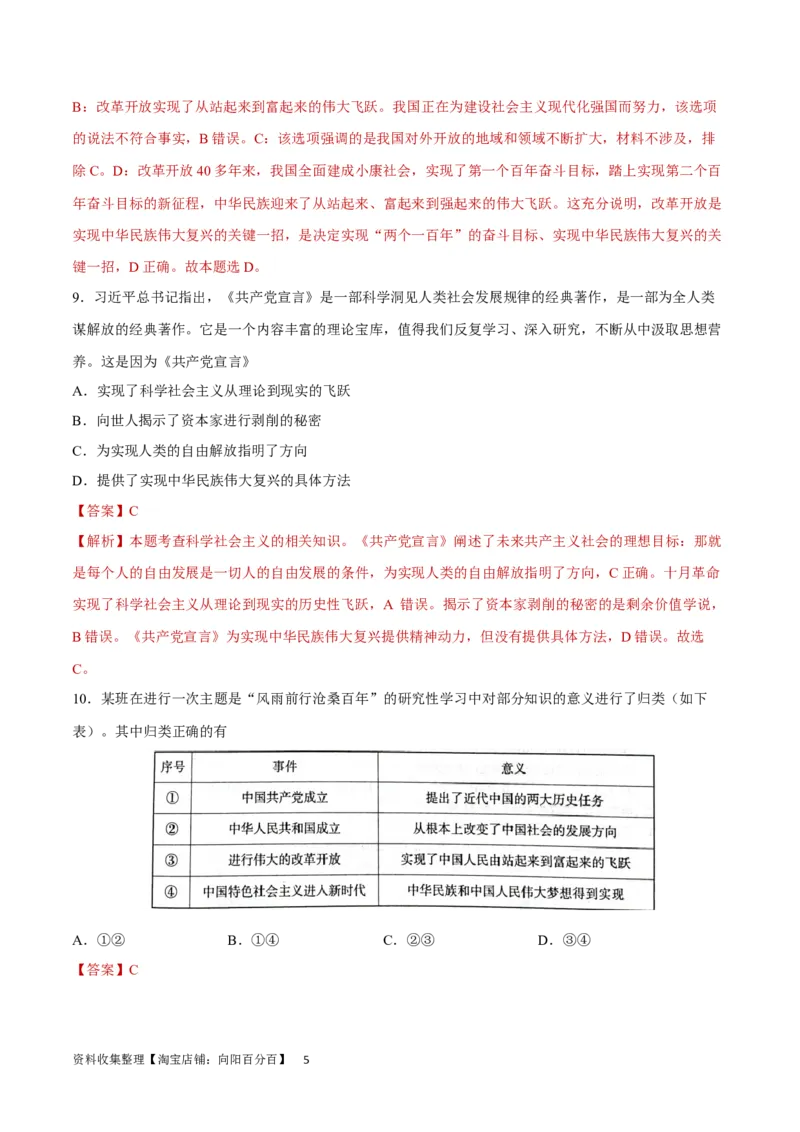 B：改革开放实现了从站起来到富起来的伟大飞跃。我国正在为建设社会主义现代化强国而努力，该选项的说法不符合事实，B 错误。C：该选项强调的是我国对外开放的地域和领域不断扩大，材料不涉及，排除 C。D：改革开放 40 多年来，我国全面建成小康社会，实现了第一个百年奋斗目标，踏上实现第二个百年奋斗目标的新征程，中华民族迎来了从站起来、富起来到强起来的伟大飞跃。这充分说明，改革开放是实现中华民族伟大复兴的关键一招，是决定实现“两个一百年”的奋斗目标、实现中华民族伟大复兴的关键一招，D 正确。故本题选 D。

9．习近平总书记指出，《共产党宣言》是一部科学洞见人类社会发展规律的经典著作，是一部为全人类谋解放的经典著作。它是一个内容丰富的理论宝库，值得我们反复学习、深入研究，不断从中汲取思想营养。这是因为《共产党宣言》

A．实现了科学社会主义从理论到现实的飞跃

B．向世人揭示了资本家进行剥削的秘密

C．为实现人类的自由解放指明了方向

D．提供了实现中华民族伟大复兴的具体方法

【答案】C

【解析】本题考查科学社会主义的相关知识。《共产党宣言》阐述了未来共产主义社会的理想目标：那就是每个人的自由发展是一切人的自由发展的条件，为实现人类的自由解放指明了方向，C 正确。十月革命实现了科学社会主义从理论到现实的历史性飞跃，A 错误。揭示了资本家剥削的秘密的是剩余价值学说，B 错误。《共产党宣言》为实现中华民族伟大复兴提供精神动力，但没有提供具体方法，D 错误。故选 C。

10．某班在进行一次主题是“风雨前行沧桑百年”的研究性学习中对部分知识的意义进行了归类（如下表）。其中归类正确的有

| 序号 | 事件 | 意义 |
|---|---|---|
| ① | 中国共产党成立 | 提出了近代中国的两大历史任务 |
| ② | 中华人民共和国成立 | 从根本上改变了中国社会的发展方向 |
| ③ | 进行伟大的改革开放 | 实现了中国人民由站起来到富起来的飞跃 |
| ④ | 中国特色社会主义进入新时代 | 中华民族和中国人民伟大梦想得到实现 |

A．①②　　B．①④　　C．②③　　D．③④

【答案】C

资料收集整理【淘宝店铺：向阳百分百】 5